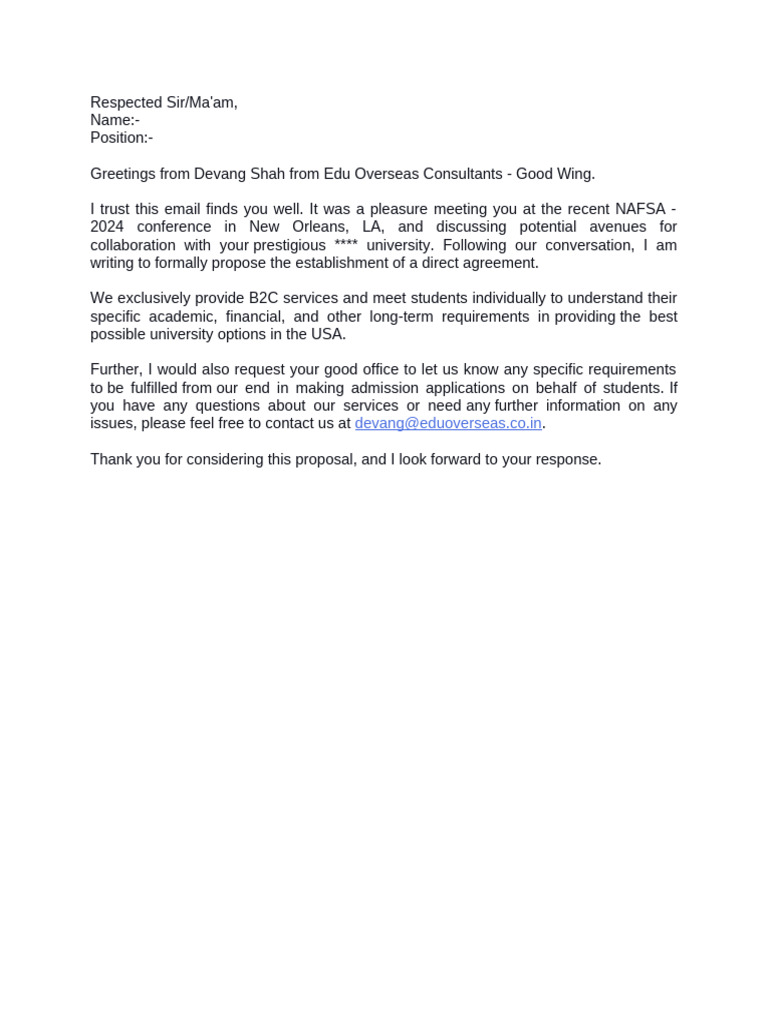 Respected Sir/Ma'am,
Name:-
Position:-

Greetings from Devang Shah from Edu Overseas Consultants - Good Wing.

I trust this email finds you well. It was a pleasure meeting you at the recent NAFSA - 2024 conference in New Orleans, LA, and discussing potential avenues for collaboration with your prestigious **** university. Following our conversation, I am writing to formally propose the establishment of a direct agreement.

We exclusively provide B2C services and meet students individually to understand their specific academic, financial, and other long-term requirements in providing the best possible university options in the USA.

Further, I would also request your good office to let us know any specific requirements to be fulfilled from our end in making admission applications on behalf of students. If you have any questions about our services or need any further information on any issues, please feel free to contact us at devang@eduoverseas.co.in.

Thank you for considering this proposal, and I look forward to your response.